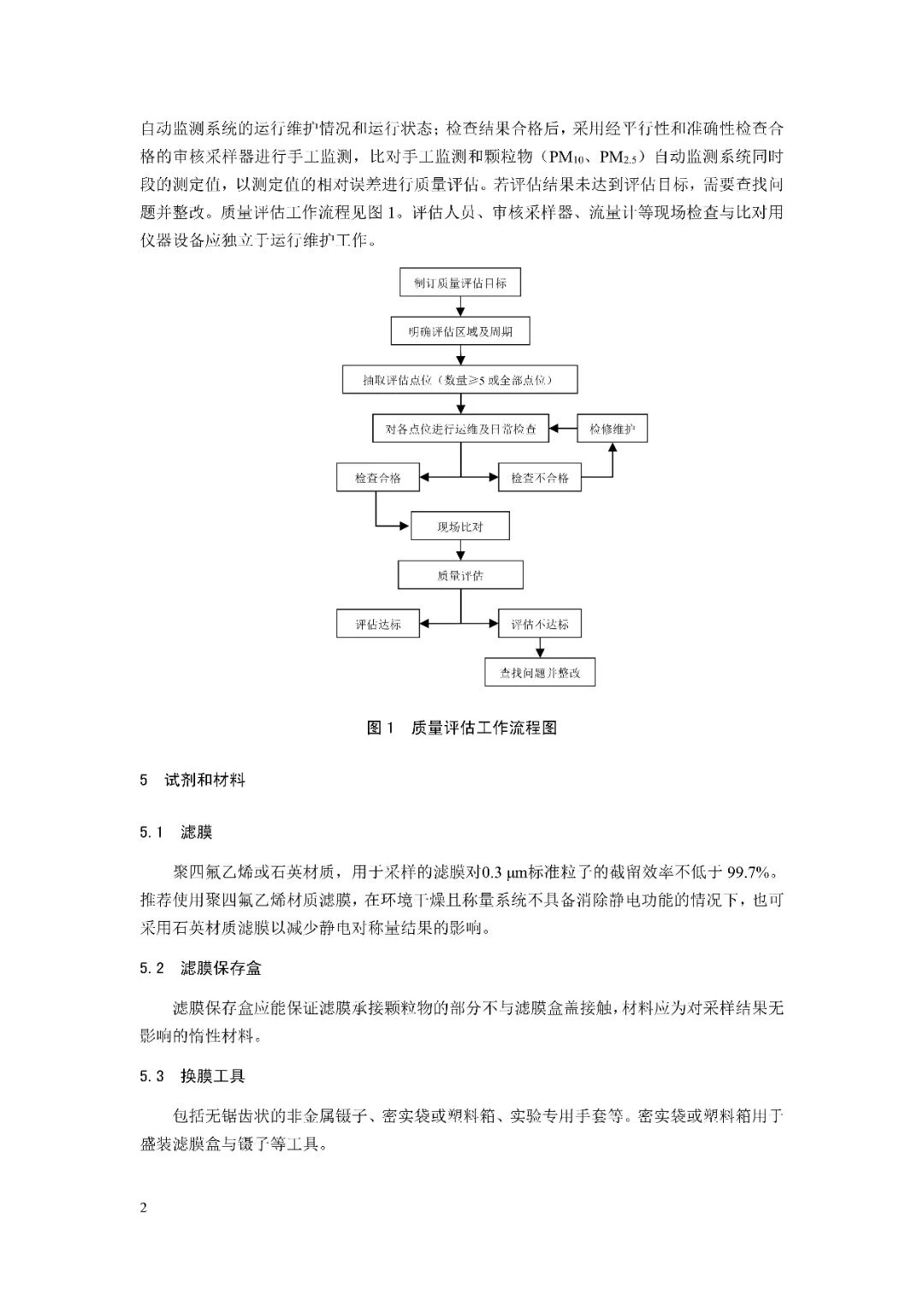 自动监测系统的运行维护情况和运行状态；检查结果合格后，采用经平行性和准确性检查合格的审核采样器进行手工监测，比对手工监测和颗粒物（$PM_{10}$、$PM_{2.5}$）自动监测系统同时段的测定值，以测定值的相对误差进行质量评估。若评估结果未达到评估目标，需要查找问题并整改。质量评估工作流程见图 1。评估人员、审核采样器、流量计等现场检查与比对用仪器设备应独立于运行维护工作。

制订质量评估目标

明确评估区域及周期

抽取评估点位（数量≥5 或全部点位）

对各点位进行运维及日常检查

检修维护

检查合格

检查不合格

现场比对

质量评估

评估达标

评估不达标

查找问题并整改

图 1 质量评估工作流程图

5 试剂和材料

5.1 滤膜

聚四氟乙烯或石英材质，用于采样的滤膜对0.3 μm标准粒子的截留效率不低于 99.7%。推荐使用聚四氟乙烯材质滤膜，在环境干燥且称量系统不具备消除静电功能的情况下，也可采用石英材质滤膜以减少静电对称量结果的影响。

5.2 滤膜保存盒

滤膜保存盒应能保证滤膜承接颗粒物的部分不与滤膜盒盖接触，材料应为对采样结果无影响的惰性材料。

5.3 换膜工具

包括无锯齿状的非金属镊子、密实袋或塑料箱、实验专用手套等。密实袋或塑料箱用于盛装滤膜盒与镊子等工具。

2